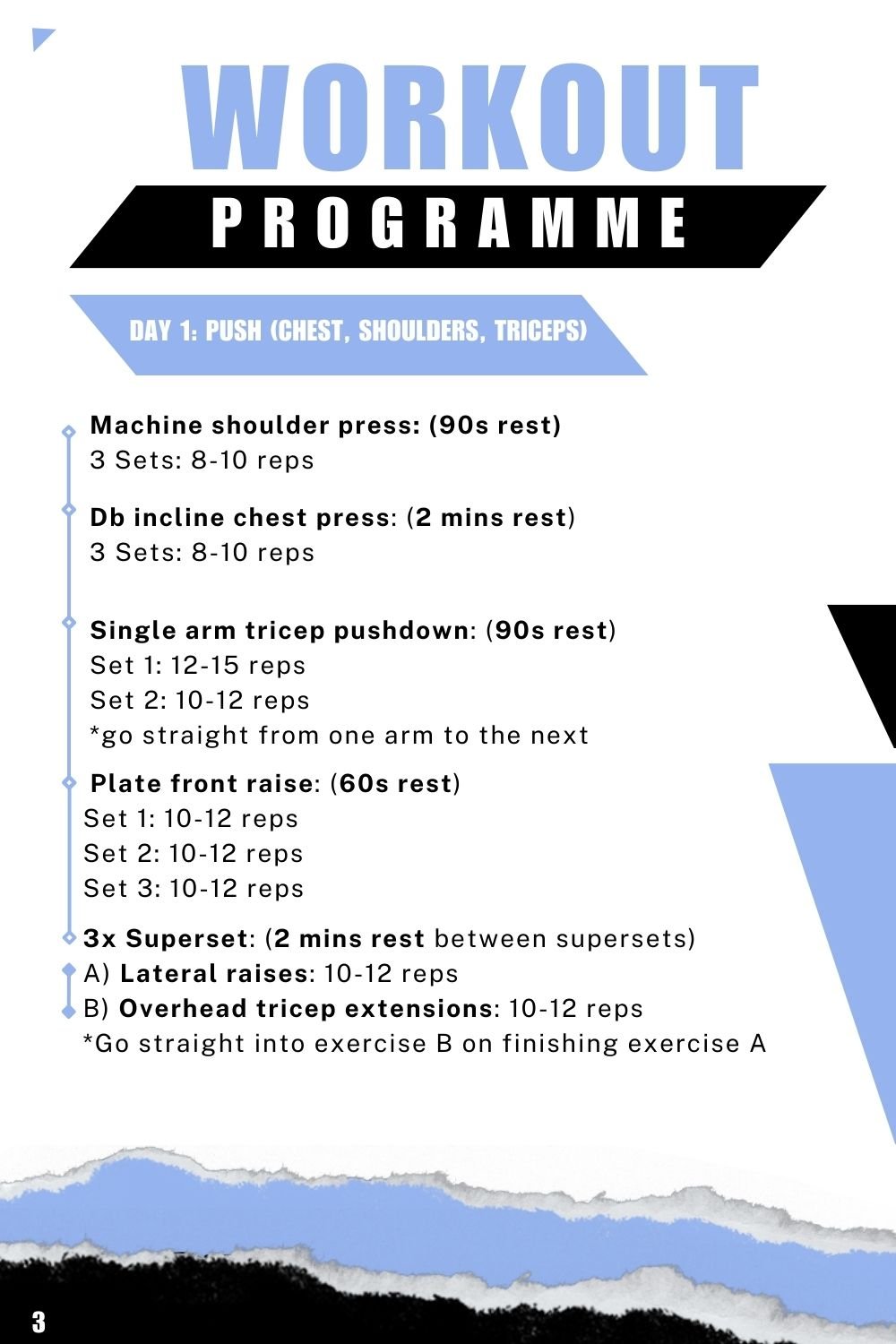 WORKOUT
PROGRAMME

DAY 1: PUSH (CHEST, SHOULDERS, TRICEPS)

Machine shoulder press: (90s rest)
3 Sets: 8-10 reps

Db incline chest press: (2 mins rest)
3 Sets: 8-10 reps

Single arm tricep pushdown: (90s rest)
Set 1: 12-15 reps
Set 2: 10-12 reps
*go straight from one arm to the next

Plate front raise: (60s rest)
Set 1: 10-12 reps
Set 2: 10-12 reps
Set 3: 10-12 reps

3x Superset: (2 mins rest between supersets)
A) Lateral raises: 10-12 reps
B) Overhead tricep extensions: 10-12 reps
*Go straight into exercise B on finishing exercise A

3